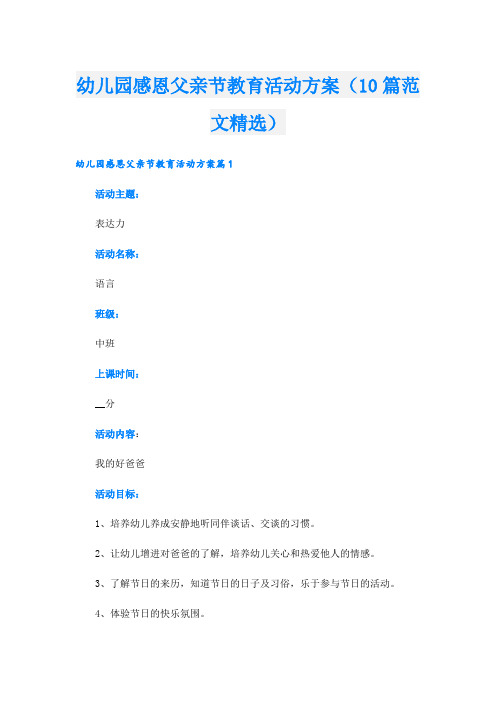 幼儿园感恩父亲节教育活动方案（10篇范文精选）

幼儿园感恩父亲节教育活动方案篇1

活动主题：

表达力

活动名称：

语言

班级：

中班

上课时间：

__分

活动内容：

我的好爸爸

活动目标：

1、培养幼儿养成安静地听同伴谈话、交谈的习惯。

2、让幼儿增进对爸爸的了解，培养幼儿关心和热爱他人的情感。

3、了解节日的来历，知道节日的日子及习俗，乐于参与节日的活动。

4、体验节日的快乐氛围。